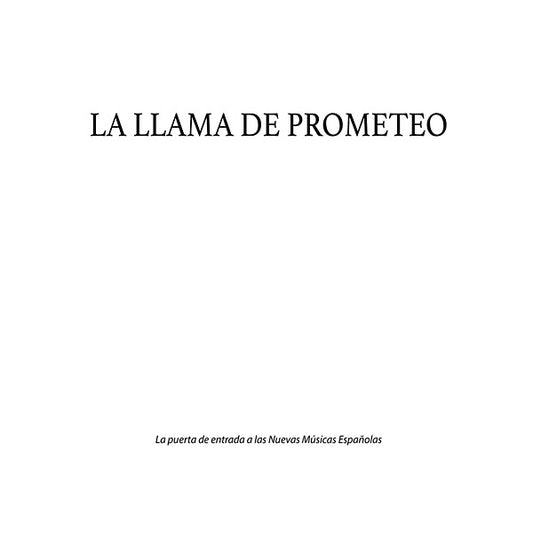 LA LLAMA DE PROMETEO

La puerta de entrada a las Nuevas Músicas Españolas